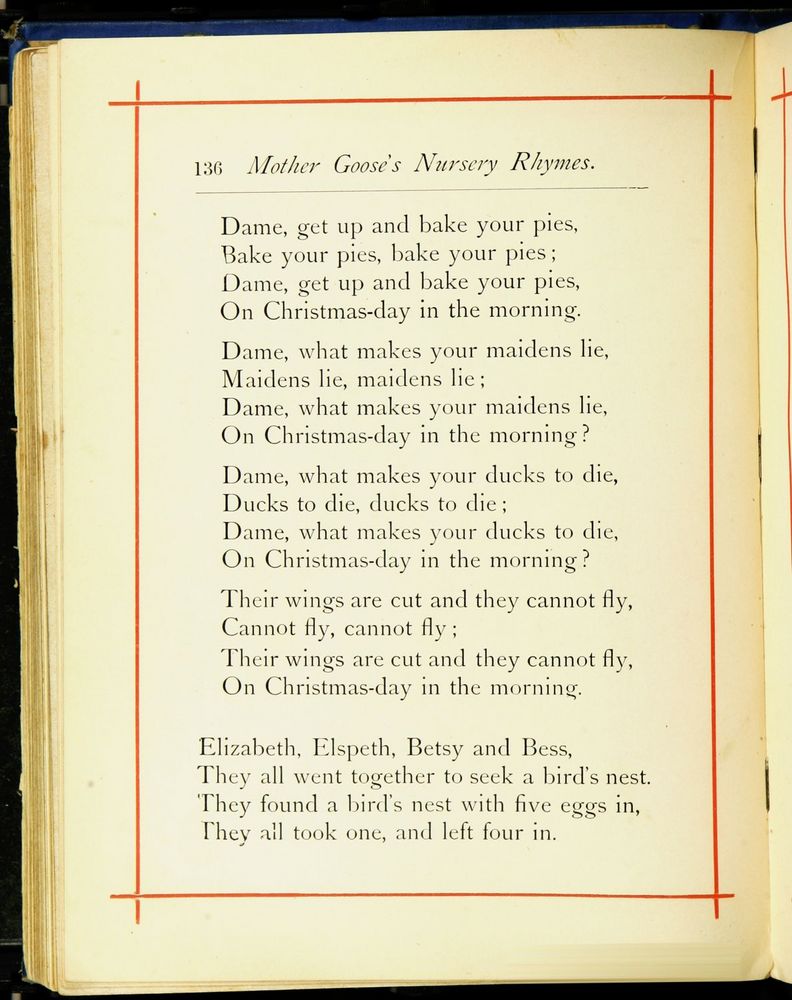 136 Mother Goose's Nursery Rhymes.

Dame, get up and bake your pies,
Bake your pies, bake your pies;
Dame, get up and bake your pies,
On Christmas-day in the morning.

Dame, what makes your maidens lie,
Maidens lie, maidens lie;
Dame, what makes your maidens lie,
On Christmas-day in the morning?

Dame, what makes your ducks to die,
Ducks to die, ducks to die;
Dame, what makes your ducks to die,
On Christmas-day in the morning?

Their wings are cut and they cannot fly,
Cannot fly, cannot fly;
Their wings are cut and they cannot fly,
On Christmas-day in the morning.

Elizabeth, Elspeth, Betsy and Bess,
They all went together to seek a bird's nest.
They found a bird's nest with five eggs in,
They all took one, and left four in.